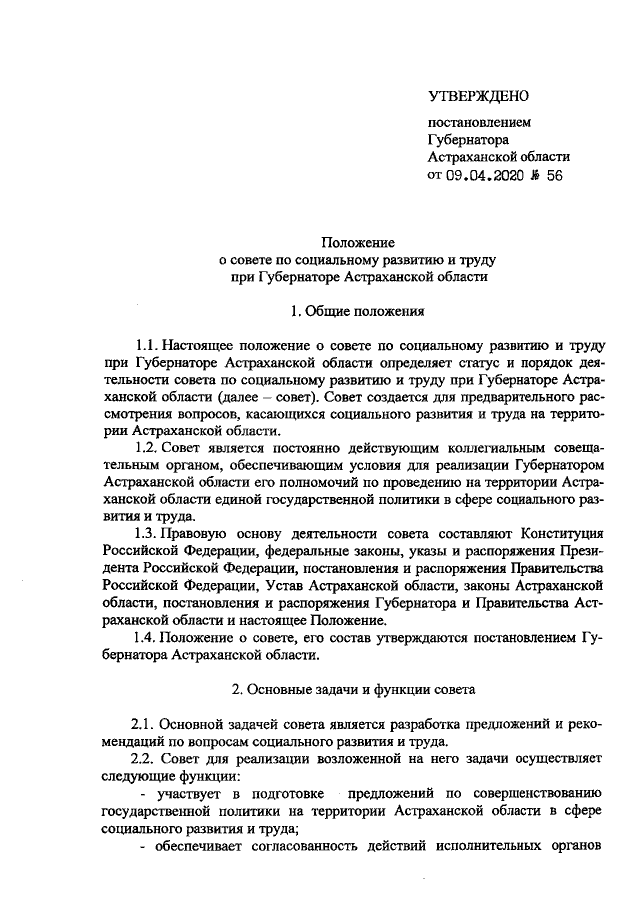 УТВЕРЖДЕНО

постановлением
Губернатора
Астраханской области
от 09.04.2020 № 56

Положение
о совете по социальному развитию и труду
при Губернаторе Астраханской области

1. Общие положения

1.1. Настоящее положение о совете по социальному развитию и труду при Губернаторе Астраханской области определяет статус и порядок деятельности совета по социальному развитию и труду при Губернаторе Астраханской области (далее – совет). Совет создается для предварительного рассмотрения вопросов, касающихся социального развития и труда на территории Астраханской области.

1.2. Совет является постоянно действующим коллегиальным совещательным органом, обеспечивающим условия для реализации Губернатором Астраханской области его полномочий по проведению на территории Астраханской области единой государственной политики в сфере социального развития и труда.

1.3. Правовую основу деятельности совета составляют Конституция Российской Федерации, федеральные законы, указы и распоряжения Президента Российской Федерации, постановления и распоряжения Правительства Российской Федерации, Устав Астраханской области, законы Астраханской области, постановления и распоряжения Губернатора и Правительства Астраханской области и настоящее Положение.

1.4. Положение о совете, его состав утверждаются постановлением Губернатора Астраханской области.

2. Основные задачи и функции совета

2.1. Основной задачей совета является разработка предложений и рекомендаций по вопросам социального развития и труда.

2.2. Совет для реализации возложенной на него задачи осуществляет следующие функции:

- участвует в подготовке предложений по совершенствованию государственной политики на территории Астраханской области в сфере социального развития и труда;

- обеспечивает согласованность действий исполнительных органов